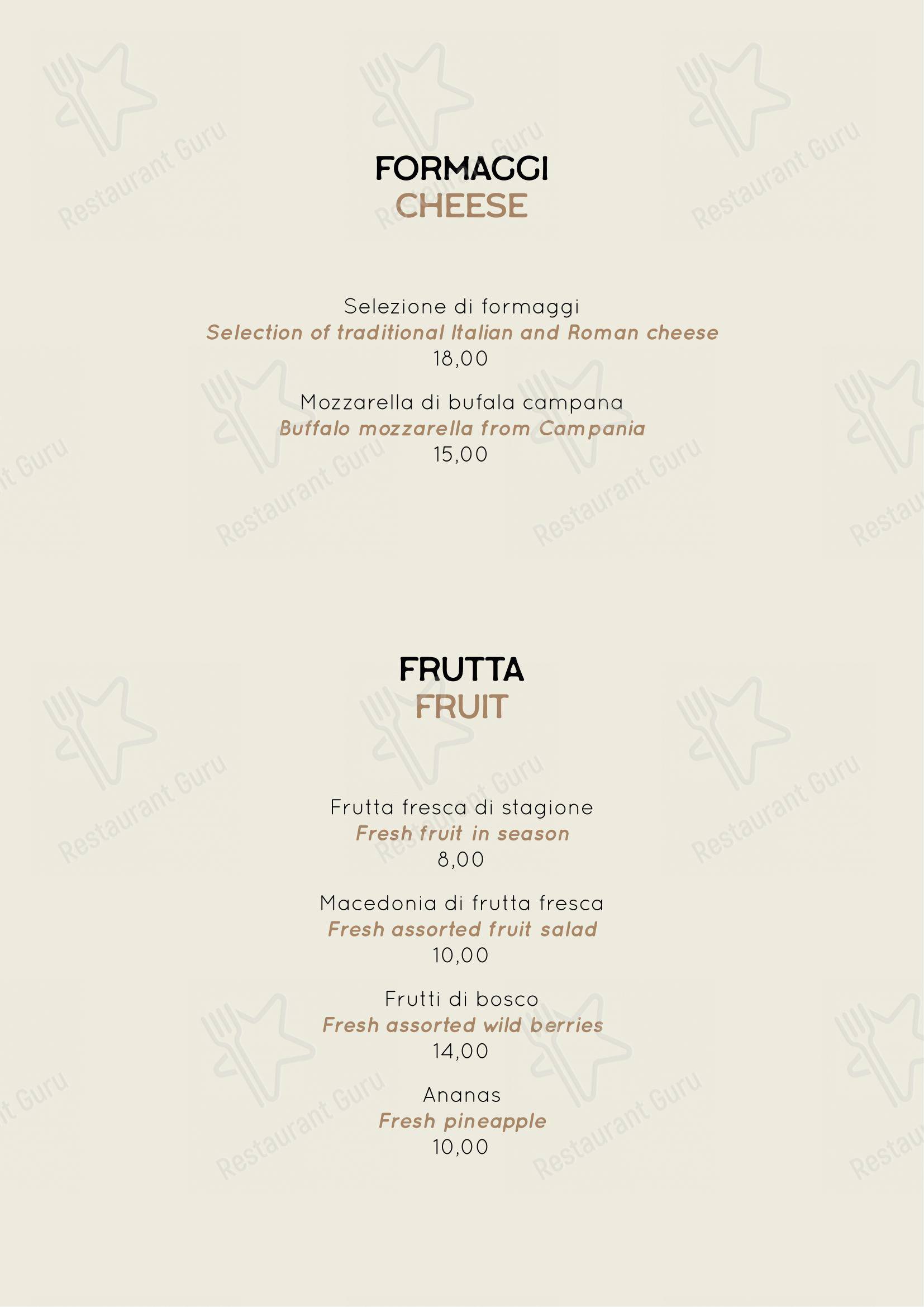 FORMAGGI
CHEESE

Selezione di formaggi
Selection of traditional Italian and Roman cheese
18,00

Mozzarella di bufala campana
Buffalo mozzarella from Campania
15,00

FRUTTA
FRUIT

Frutta fresca di stagione
Fresh fruit in season
8,00

Macedonia di frutta fresca
Fresh assorted fruit salad
10,00

Frutti di bosco
Fresh assorted wild berries
14,00

Ananas
Fresh pineapple
10,00

Restaurant Guru